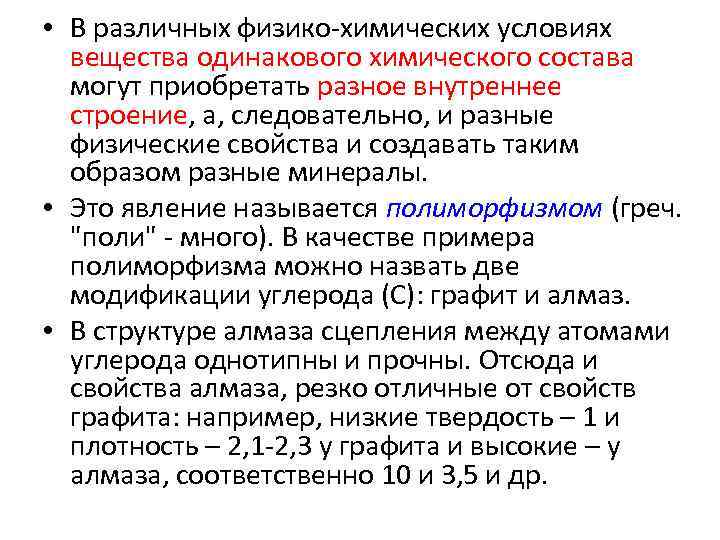 • В различных физико-химических условиях вещества одинакового химического состава могут приобретать разное внутреннее строение, а, следовательно, и разные физические свойства и создавать таким образом разные минералы.

• Это явление называется полиморфизмом (греч. "поли" - много). В качестве примера полиморфизма можно назвать две модификации углерода (С): графит и алмаз.

• В структуре алмаза сцепления между атомами углерода однотипны и прочны. Отсюда и свойства алмаза, резко отличные от свойств графита: например, низкие твердость – 1 и плотность – 2,1-2,3 у графита и высокие – у алмаза, соответственно 10 и 3,5 и др.